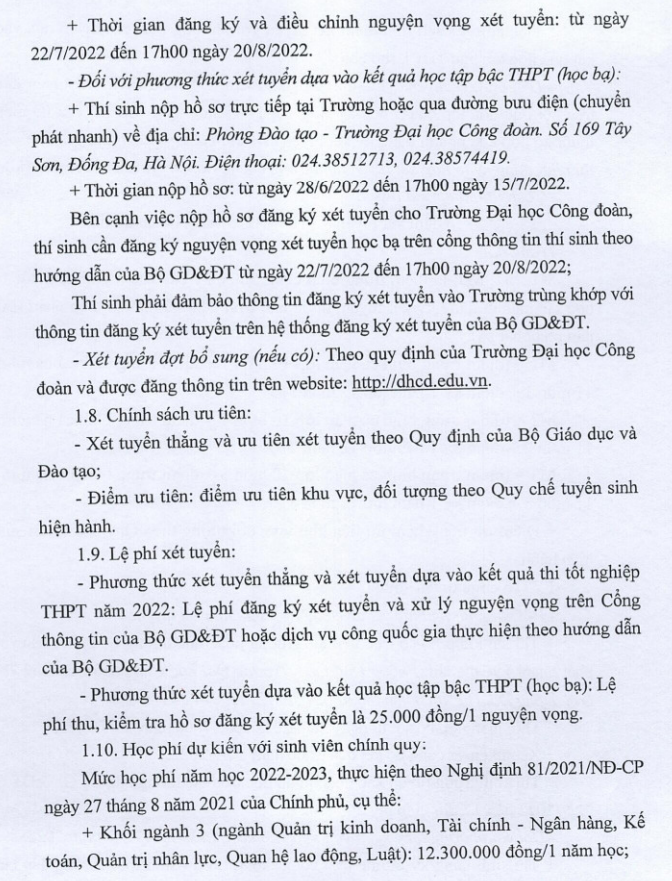 + Thời gian đăng ký và điều chỉnh nguyện vọng xét tuyển: từ ngày 22/7/2022 đến 17h00 ngày 20/8/2022.

- Đối với phương thức xét tuyển dựa vào kết quả học tập bậc THPT (học bạ):

+ Thí sinh nộp hồ sơ trực tiếp tại Trường hoặc qua đường bưu điện (chuyển phát nhanh) về địa chỉ: Phòng Đào tạo - Trường Đại học Công đoàn. Số 169 Tây Sơn, Đống Đa, Hà Nội. Điện thoại: 024.38512713, 024.38574419.

+ Thời gian nộp hồ sơ: từ ngày 28/6/2022 đến 17h00 ngày 15/7/2022.

Bên cạnh việc nộp hồ sơ đăng ký xét tuyển cho Trường Đại học Công đoàn, thí sinh cần đăng ký nguyện vọng xét tuyển học bạ trên cổng thông tin thí sinh theo hướng dẫn của Bộ GD&ĐT từ ngày 22/7/2022 đến 17h00 ngày 20/8/2022;

Thí sinh phải đảm bảo thông tin đăng ký xét tuyển vào Trường trùng khớp với thông tin đăng ký xét tuyển trên hệ thống đăng ký xét tuyển của Bộ GD&ĐT.

- Xét tuyển đợt bổ sung (nếu có): Theo quy định của Trường Đại học Công đoàn và được đăng thông tin trên website: http://dhcd.edu.vn.

1.8. Chính sách ưu tiên:

- Xét tuyển thẳng và ưu tiên xét tuyển theo Quy định của Bộ Giáo dục và Đào tạo;

- Điểm ưu tiên: điểm ưu tiên khu vực, đối tượng theo Quy chế tuyển sinh hiện hành.

1.9. Lệ phí xét tuyển:

- Phương thức xét tuyển thẳng và xét tuyển dựa vào kết quả thi tốt nghiệp THPT năm 2022: Lệ phí đăng ký xét tuyển và xử lý nguyện vọng trên Cổng thông tin của Bộ GD&ĐT hoặc dịch vụ công quốc gia thực hiện theo hướng dẫn của Bộ GD&ĐT.

- Phương thức xét tuyển dựa vào kết quả học tập bậc THPT (học bạ): Lệ phí thu, kiểm tra hồ sơ đăng ký xét tuyển là 25.000 đồng/1 nguyện vọng.

1.10. Học phí dự kiến với sinh viên chính quy:

Mức học phí năm học 2022-2023, thực hiện theo Nghị định 81/2021/NĐ-CP ngày 27 tháng 8 năm 2021 của Chính phủ, cụ thể:

+ Khối ngành 3 (ngành Quản trị kinh doanh, Tài chính - Ngân hàng, Kế toán, Quản trị nhân lực, Quan hệ lao động, Luật): 12.300.000 đồng/1 năm học;